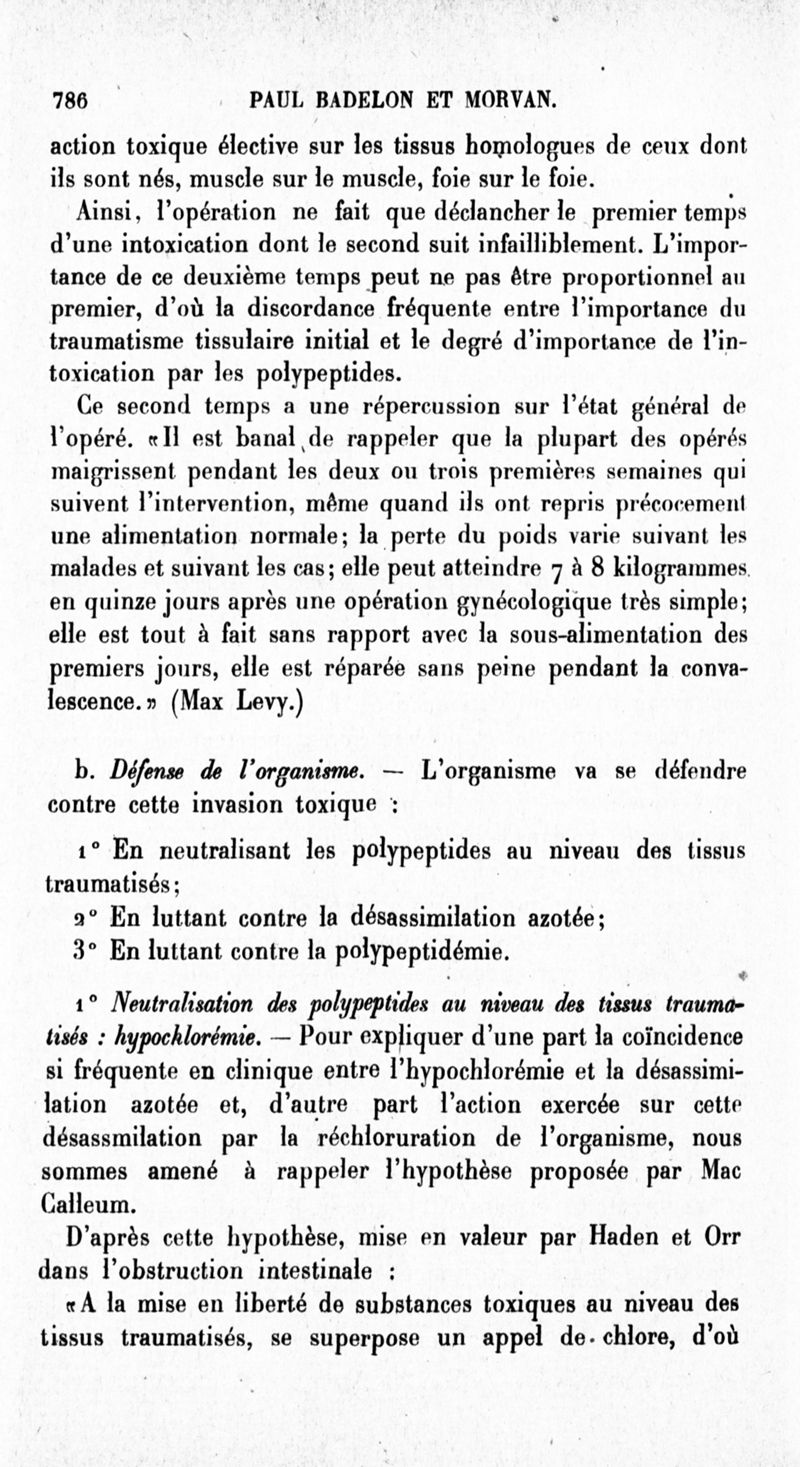 786 PAUL BADELON ET MORVAN.

action toxique élective sur les tissus homologues de ceux dont ils sont nés, muscle sur le muscle, foie sur le foie.

Ainsi, l'opération ne fait que déclancher le premier temps d'une intoxication dont le second suit infailliblement. L'importance de ce deuxième temps peut ne pas être proportionnel au premier, d'où la discordance fréquente entre l'importance du traumatisme tissulaire initial et le degré d'importance de l'intoxication par les polypeptides.

Ce second temps a une répercussion sur l'état général de l'opéré. «Il est banal de rappeler que la plupart des opérés maigrissent pendant les deux ou trois premières semaines qui suivent l'intervention, même quand ils ont repris précocement une alimentation normale; la perte du poids varie suivant les malades et suivant les cas; elle peut atteindre 7 à 8 kilogrammes en quinze jours après une opération gynécologique très simple; elle est tout à fait sans rapport avec la sous-alimentation des premiers jours, elle est réparée sans peine pendant la convalescence.» (Max Levy.)

b. Défense de l'organisme. — L'organisme va se défendre contre cette invasion toxique :

1° En neutralisant les polypeptides au niveau des tissus traumatisés;

2° En luttant contre la désassimilation azotée;

3° En luttant contre la polypeptidémie.

1° Neutralisation des polypeptides au niveau des tissus traumatisés : hypochlorémie. — Pour expliquer d'une part la coïncidence si fréquente en clinique entre l'hypochlorémie et la désassimilation azotée et, d'autre part l'action exercée sur cette désassmilation par la réchloruration de l'organisme, nous sommes amené à rappeler l'hypothèse proposée par Mac Calleum.

D'après cette hypothèse, mise en valeur par Haden et Orr dans l'obstruction intestinale :

«A la mise en liberté de substances toxiques au niveau des tissus traumatisés, se superpose un appel de chlore, d'où